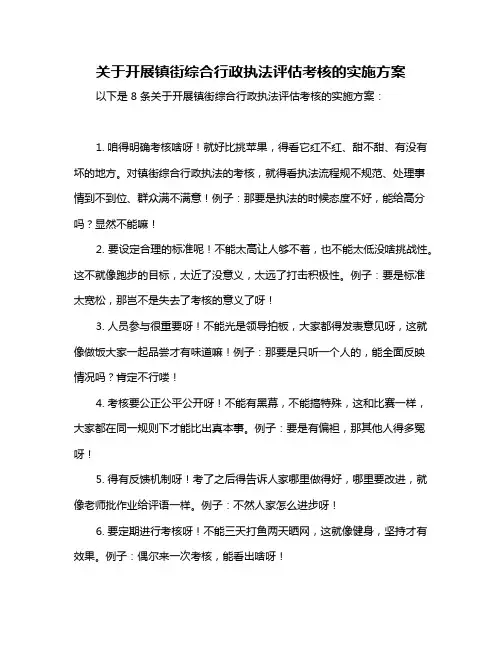 关于开展镇街综合行政执法评估考核的实施方案

以下是 8 条关于开展镇街综合行政执法评估考核的实施方案：

1. 咱得明确考核啥呀！就好比挑苹果，得看它红不红、甜不甜、有没有坏的地方。对镇街综合行政执法的考核，就得看执法流程规不规范、处理事情到不到位、群众满不满意！例子：那要是执法的时候态度不好，能给高分吗？显然不能嘛！

2. 要设定合理的标准呢！不能太高让人够不着，也不能太低没啥挑战性。这不就像跑步的目标，太近了没意义，太远了打击积极性。例子：要是标准太宽松，那岂不是失去了考核的意义了呀！

3. 人员参与很重要呀！不能光是领导拍板，大家都得发表意见呀，这就像做饭大家一起品尝才有味道嘛！例子：那要是只听一个人的，能全面反映情况吗？肯定不行喽！

4. 考核要公正公平公开呀！不能有黑幕，不能搞特殊，这和比赛一样，大家都在同一规则下才能比出真本事。例子：要是有偏袒，那其他人得多冤呀！

5. 得有反馈机制呀！考了之后得告诉人家哪里做得好，哪里要改进，就像老师批作业给评语一样。例子：不然人家怎么进步呀！

6. 要定期进行考核呀！不能三天打鱼两天晒网，这就像健身，坚持才有效果。例子：偶尔来一次考核，能看出啥呀！